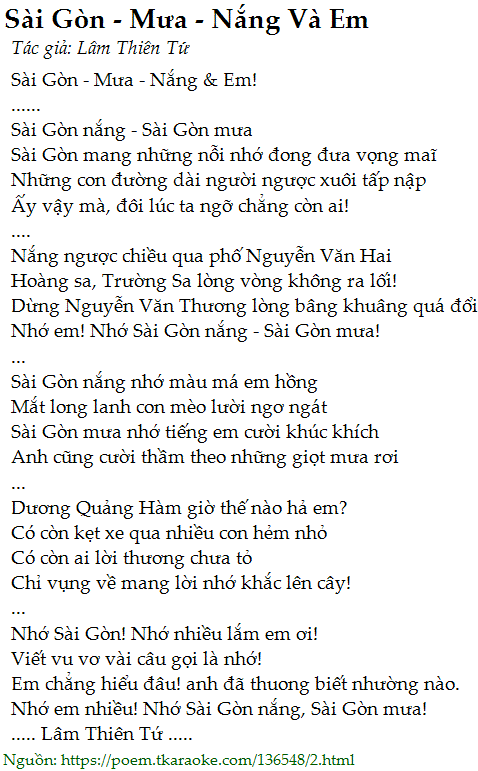 Sài Gòn - Mưa - Nắng Và Em
Tác giả: Lâm Thiên Tứ

Sài Gòn - Mưa - Nắng & Em!
......
Sài Gòn nắng - Sài Gòn mưa
Sài Gòn mang những nỗi nhớ đong đưa vọng maĩ
Những con đường dài người ngược xuôi tấp nập
Ấy vậy mà, đôi lúc ta ngỡ chẳng còn ai!
....
Nắng ngược chiều qua phố Nguyễn Văn Hai
Hoàng sa, Trường Sa lòng vòng không ra lối!
Dừng Nguyễn Văn Thương lòng bâng khuâng quá đổi
Nhớ em! Nhớ Sài Gòn nắng - Sài Gòn mưa!
...
Sài Gòn nắng nhớ màu má em hồng
Mắt long lanh con mèo lười ngơ ngát
Sài Gòn mưa nhớ tiếng em cười khúc khích
Anh cũng cười thầm theo những giọt mưa rơi
...
Dương Quảng Hàm giờ thế nào hả em?
Có còn kẹt xe qua nhiều con hẻm nhỏ
Có còn ai lời thương chưa tỏ
Chỉ vụng về mang lời nhớ khắc lên cây!
...
Nhớ Sài Gòn! Nhớ nhiều lắm em ơi!
Viết vu vơ vài câu gọi là nhớ!
Em chẳng hiểu đâu! anh đã thuong biết nhường nào.
Nhớ em nhiều! Nhớ Sài Gòn nắng, Sài Gòn mưa!
..... Lâm Thiên Tứ .....

Nguồn: https://poem.tkaraoke.com/136548/2.html